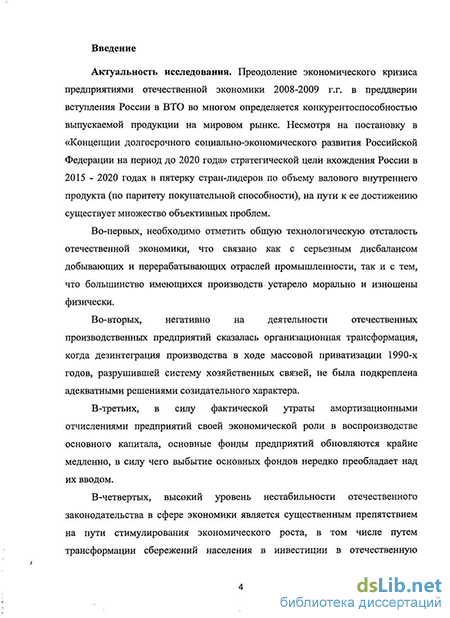 Введение

Актуальность исследования. Преодоление экономического кризиса предприятиями отечественной экономики 2008-2009 г.г. в преддверии вступления России в ВТО во многом определяется конкурентоспособностью выпускаемой продукции на мировом рынке. Несмотря на постановку в «Концепции долгосрочного социально-экономического развития Российской Федерации на период до 2020 года» стратегической цели вхождения России в 2015 - 2020 годах в пятерку стран-лидеров по объему валового внутреннего продукта (по паритету покупательной способности), на пути к ее достижению существует множество объективных проблем.

Во-первых, необходимо отметить общую технологическую отсталость отечественной экономики, что связано как с серьезным дисбалансом добывающих и перерабатывающих отраслей промышленности, так и с тем, что большинство имеющихся производств устарело морально и изношены физически.

Во-вторых, негативно на деятельности отечественных производственных предприятий сказалась организационная трансформация, когда дезинтеграция производства в ходе массовой приватизации 1990-х годов, разрушившей систему хозяйственных связей, не была подкреплена адекватными решениями созидательного характера.

В-третьих, в силу фактической утраты амортизационными отчислениями предприятий своей экономической роли в воспроизводстве основного капитала, основные фонды предприятий обновляются крайне медленно, в силу чего выбытие основных фондов нередко преобладает над их вводом.

В-четвертых, высокий уровень нестабильности отечественного законодательства в сфере экономики является существенным препятствием на пути стимулирования экономического роста, в том числе путем трансформации сбережений населения в инвестиции в отечественную

4

dsLib.net
библиотека диссертаций